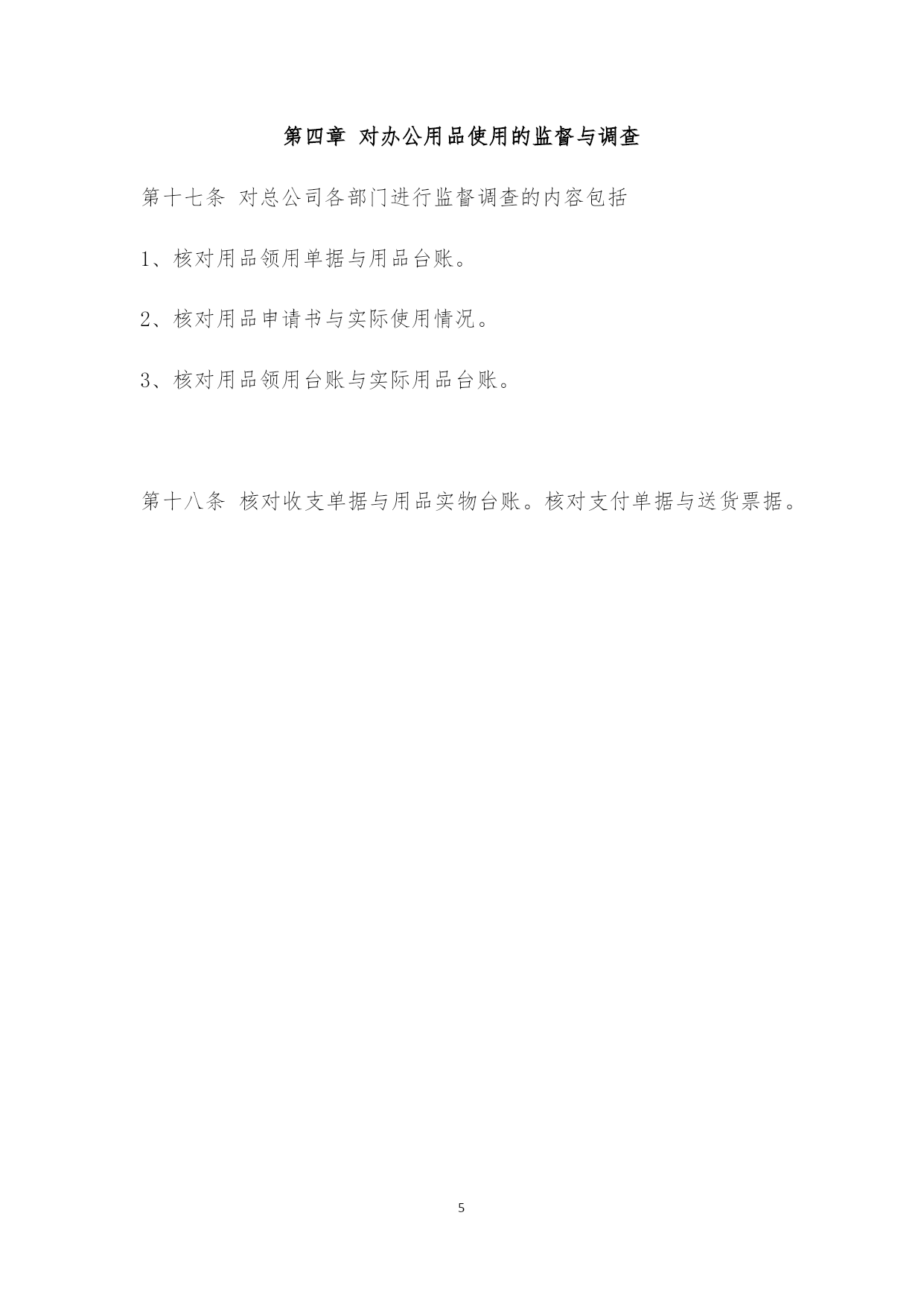 第四章 对办公用品使用的监督与调查

第十七条 对总公司各部门进行监督调查的内容包括

1、核对用品领用单据与用品台账。

2、核对用品申请书与实际使用情况。

3、核对用品领用台账与实际用品台账。

第十八条 核对收支单据与用品实物台账。核对支付单据与送货票据。

5